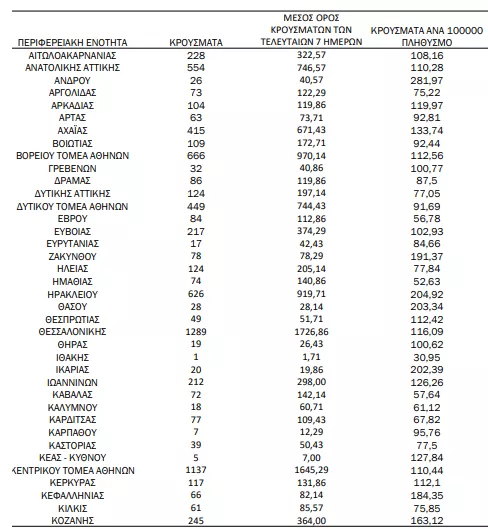 | ΠΕΡΙΦΕΡΕΙΑΚΗ ΕΝΟΤΗΤΑ | ΚΡΟΥΣΜΑΤΑ | ΜΕΣΟΣ ΟΡΟΣ ΚΡΟΥΣΜΑΤΩΝ ΤΩΝ ΤΕΛΕΥΤΑΙΩΝ 7 ΗΜΕΡΩΝ | ΚΡΟΥΣΜΑΤΑ ΑΝΑ 100000 ΠΛΗΘΥΣΜΟ |
|---|---|---|---|
| ΑΙΤΩΛΟΑΚΑΡΝΑΝΙΑΣ | 228 | 322,57 | 108,16 |
| ΑΝΑΤΟΛΙΚΗΣ ΑΤΤΙΚΗΣ | 554 | 746,57 | 110,28 |
| ΑΝΔΡΟΥ | 26 | 40,57 | 281,97 |
| ΑΡΓΟΛΙΔΑΣ | 73 | 122,29 | 75,22 |
| ΑΡΚΑΔΙΑΣ | 104 | 119,86 | 119,97 |
| ΑΡΤΑΣ | 63 | 73,71 | 92,81 |
| ΑΧΑΪΑΣ | 415 | 671,43 | 133,74 |
| ΒΟΙΩΤΙΑΣ | 109 | 172,71 | 92,44 |
| ΒΟΡΕΙΟΥ ΤΟΜΕΑ ΑΘΗΝΩΝ | 666 | 970,14 | 112,56 |
| ΓΡΕΒΕΝΩΝ | 32 | 40,86 | 100,77 |
| ΔΡΑΜΑΣ | 86 | 119,86 | 87,5 |
| ΔΥΤΙΚΗΣ ΑΤΤΙΚΗΣ | 124 | 197,14 | 77,05 |
| ΔΥΤΙΚΟΥ ΤΟΜΕΑ ΑΘΗΝΩΝ | 449 | 744,43 | 91,69 |
| ΕΒΡΟΥ | 84 | 112,86 | 56,78 |
| ΕΥΒΟΙΑΣ | 217 | 374,29 | 102,93 |
| ΕΥΡΥΤΑΝΙΑΣ | 17 | 42,43 | 84,66 |
| ΖΑΚΥΝΘΟΥ | 78 | 78,29 | 191,37 |
| ΗΛΕΙΑΣ | 124 | 205,14 | 77,84 |
| ΗΜΑΘΙΑΣ | 74 | 140,86 | 52,63 |
| ΗΡΑΚΛΕΙΟΥ | 626 | 919,71 | 204,92 |
| ΘΑΣΟΥ | 28 | 28,14 | 203,34 |
| ΘΕΣΠΡΩΤΙΑΣ | 49 | 51,71 | 112,42 |
| ΘΕΣΣΑΛΟΝΙΚΗΣ | 1289 | 1726,86 | 116,09 |
| ΘΗΡΑΣ | 19 | 26,43 | 100,62 |
| ΙΘΑΚΗΣ | 1 | 1,71 | 30,95 |
| ΙΚΑΡΙΑΣ | 20 | 19,86 | 202,39 |
| ΙΩΑΝΝΙΝΩΝ | 212 | 298,00 | 126,26 |
| ΚΑΒΑΛΑΣ | 72 | 142,14 | 57,64 |
| ΚΑΛΥΜΝΟΥ | 18 | 60,71 | 61,12 |
| ΚΑΡΔΙΤΣΑΣ | 77 | 109,43 | 67,82 |
| ΚΑΡΠΑΘΟΥ | 7 | 12,29 | 95,76 |
| ΚΑΣΤΟΡΙΑΣ | 39 | 50,43 | 77,5 |
| ΚΕΑΣ - ΚΥΘΝΟΥ | 5 | 7,00 | 127,84 |
| ΚΕΝΤΡΙΚΟΥ ΤΟΜΕΑ ΑΘΗΝΩΝ | 1137 | 1645,29 | 110,44 |
| ΚΕΡΚΥΡΑΣ | 117 | 131,86 | 112,1 |
| ΚΕΦΑΛΛΗΝΙΑΣ | 66 | 82,14 | 184,35 |
| ΚΙΛΚΙΣ | 61 | 85,57 | 75,85 |
| ΚΟΖΑΝΗΣ | 245 | 364,00 | 163,12 |